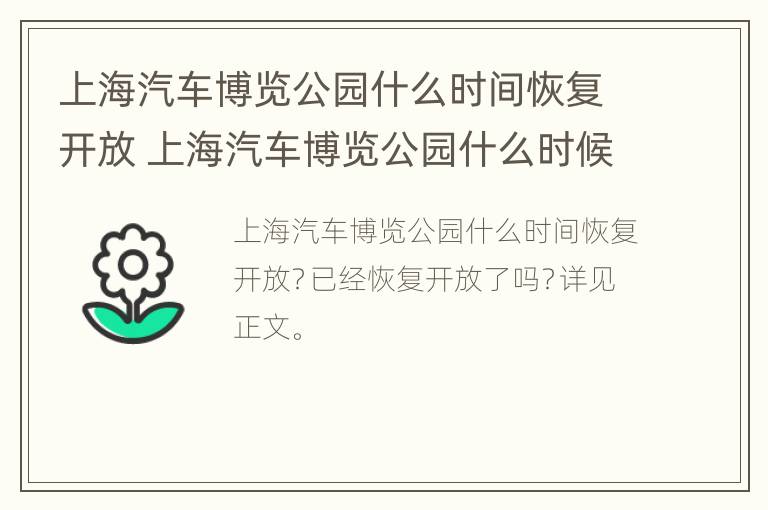 上海汽车博览公园什么时间恢复开放 上海汽车博览公园什么时候

上海汽车博览公园什么时间恢复开放？已经恢复开放了吗？详见正文。